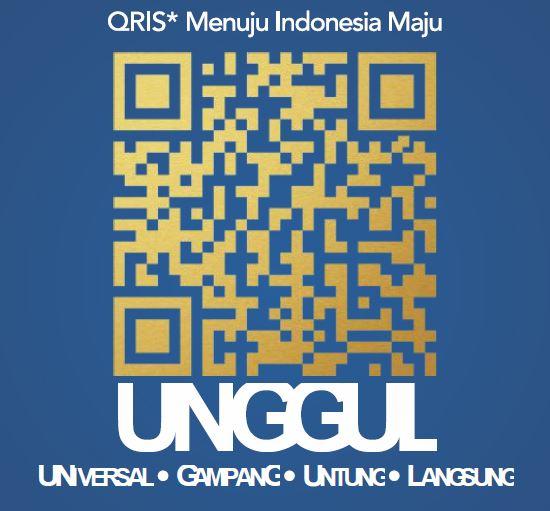 QRIS* Menuju Indonesia Maju

UNGGUL

UNIVERSAL • GAMPANG • UNTUNG • LANGSUNG